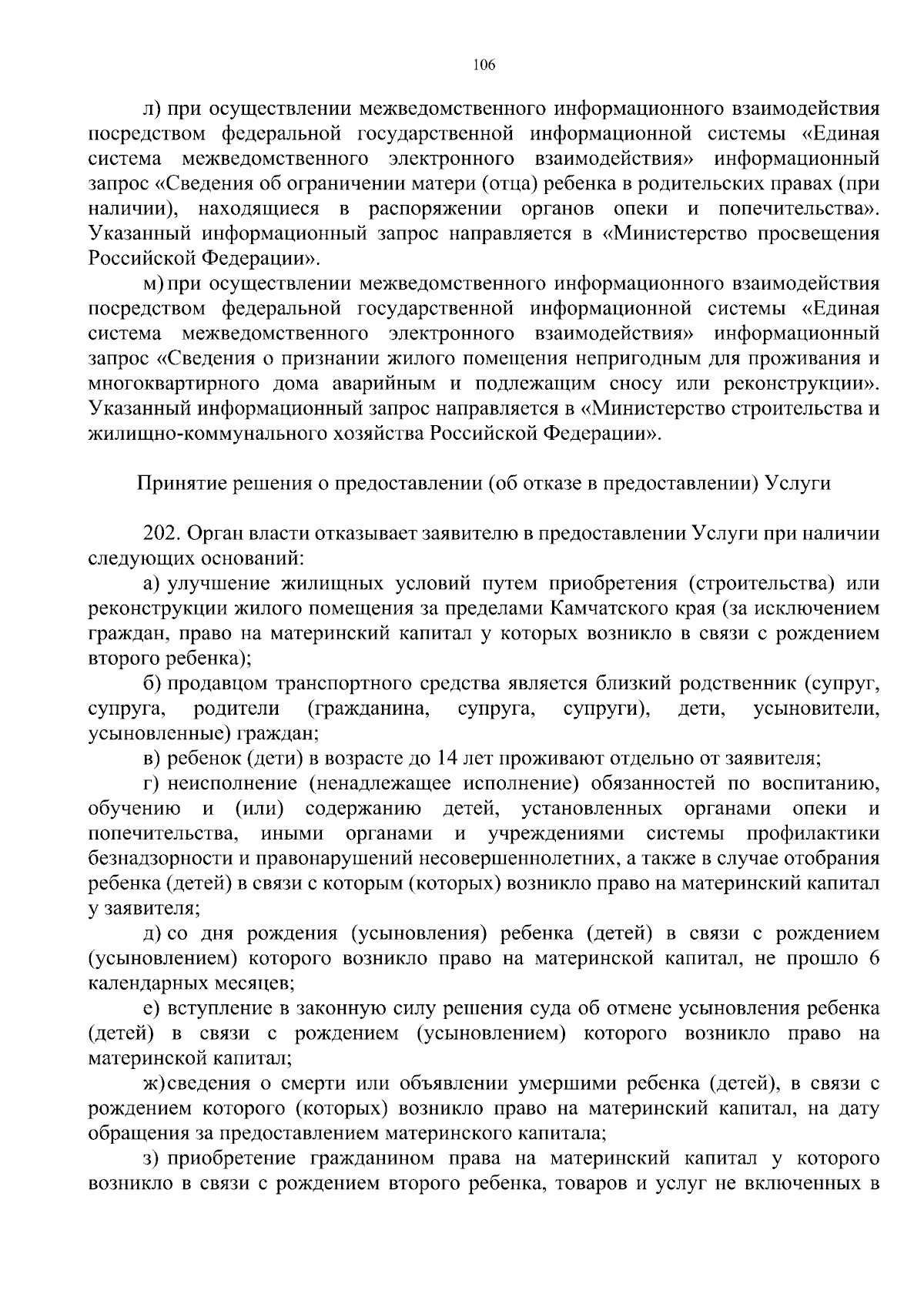 106

л) при осуществлении межведомственного информационного взаимодействия посредством федеральной государственной информационной системы «Единая система межведомственного электронного взаимодействия» информационный запрос «Сведения об ограничении матери (отца) ребенка в родительских правах (при наличии), находящиеся в распоряжении органов опеки и попечительства». Указанный информационный запрос направляется в «Министерство просвещения Российской Федерации».

м) при осуществлении межведомственного информационного взаимодействия посредством федеральной государственной информационной системы «Единая система межведомственного электронного взаимодействия» информационный запрос «Сведения о признании жилого помещения непригодным для проживания и многоквартирного дома аварийным и подлежащим сносу или реконструкции». Указанный информационный запрос направляется в «Министерство строительства и жилищно-коммунального хозяйства Российской Федерации».

Принятие решения о предоставлении (об отказе в предоставлении) Услуги

202. Орган власти отказывает заявителю в предоставлении Услуги при наличии следующих оснований:

а) улучшение жилищных условий путем приобретения (строительства) или реконструкции жилого помещения за пределами Камчатского края (за исключением граждан, право на материнский капитал у которых возникло в связи с рождением второго ребенка);

б) продавцом транспортного средства является близкий родственник (супруг, супруга, родители (гражданина, супруга, супруги), дети, усыновители, усыновленные) граждан;

в) ребенок (дети) в возрасте до 14 лет проживают отдельно от заявителя;

г) неисполнение (ненадлежащее исполнение) обязанностей по воспитанию, обучению и (или) содержанию детей, установленных органами опеки и попечительства, иными органами и учреждениями системы профилактики безнадзорности и правонарушений несовершеннолетних, а также в случае отобрания ребенка (детей) в связи с которым (которых) возникло право на материнский капитал у заявителя;

д) со дня рождения (усыновления) ребенка (детей) в связи с рождением (усыновлением) которого возникло право на материнской капитал, не прошло 6 календарных месяцев;

е) вступление в законную силу решения суда об отмене усыновления ребенка (детей) в связи с рождением (усыновлением) которого возникло право на материнской капитал;

ж) сведения о смерти или объявлении умершими ребенка (детей), в связи с рождением которого (которых) возникло право на материнский капитал, на дату обращения за предоставлением материнского капитала;

з) приобретение гражданином права на материнский капитал у которого возникло в связи с рождением второго ребенка, товаров и услуг не включенных в